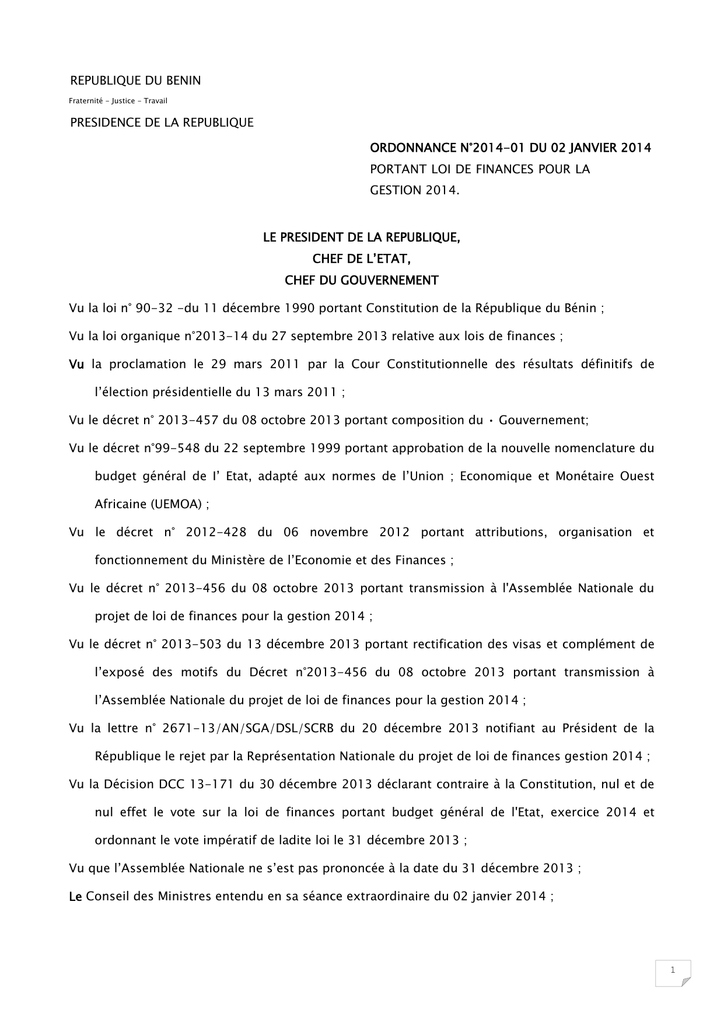 REPUBLIQUE DU BENIN

Fraternité – Justice – Travail

PRESIDENCE DE LA REPUBLIQUE

ORDONNANCE N°2014-01 DU 02 JANVIER 2014 PORTANT LOI DE FINANCES POUR LA GESTION 2014.

LE PRESIDENT DE LA REPUBLIQUE,
CHEF DE L'ETAT,
CHEF DU GOUVERNEMENT

Vu la loi n° 90-32 –du 11 décembre 1990 portant Constitution de la République du Bénin ;

Vu la loi organique n°2013-14 du 27 septembre 2013 relative aux lois de finances ;

Vu la proclamation le 29 mars 2011 par la Cour Constitutionnelle des résultats définitifs de l'élection présidentielle du 13 mars 2011 ;

Vu le décret n° 2013-457 du 08 octobre 2013 portant composition du · Gouvernement;

Vu le décret n°99-548 du 22 septembre 1999 portant approbation de la nouvelle nomenclature du budget général de l' Etat, adapté aux normes de l'Union ; Economique et Monétaire Ouest Africaine (UEMOA) ;

Vu le décret n° 2012-428 du 06 novembre 2012 portant attributions, organisation et fonctionnement du Ministère de l'Economie et des Finances ;

Vu le décret n° 2013-456 du 08 octobre 2013 portant transmission à l'Assemblée Nationale du projet de loi de finances pour la gestion 2014 ;

Vu le décret n° 2013-503 du 13 décembre 2013 portant rectification des visas et complément de l'exposé des motifs du Décret n°2013-456 du 08 octobre 2013 portant transmission à l'Assemblée Nationale du projet de loi de finances pour la gestion 2014 ;

Vu la lettre n° 2671-13/AN/SGA/DSL/SCRB du 20 décembre 2013 notifiant au Président de la République le rejet par la Représentation Nationale du projet de loi de finances gestion 2014 ;

Vu la Décision DCC 13-171 du 30 décembre 2013 déclarant contraire à la Constitution, nul et de nul effet le vote sur la loi de finances portant budget général de l'Etat, exercice 2014 et ordonnant le vote impératif de ladite loi le 31 décembre 2013 ;

Vu que l'Assemblée Nationale ne s'est pas prononcée à la date du 31 décembre 2013 ;

Le Conseil des Ministres entendu en sa séance extraordinaire du 02 janvier 2014 ;

1